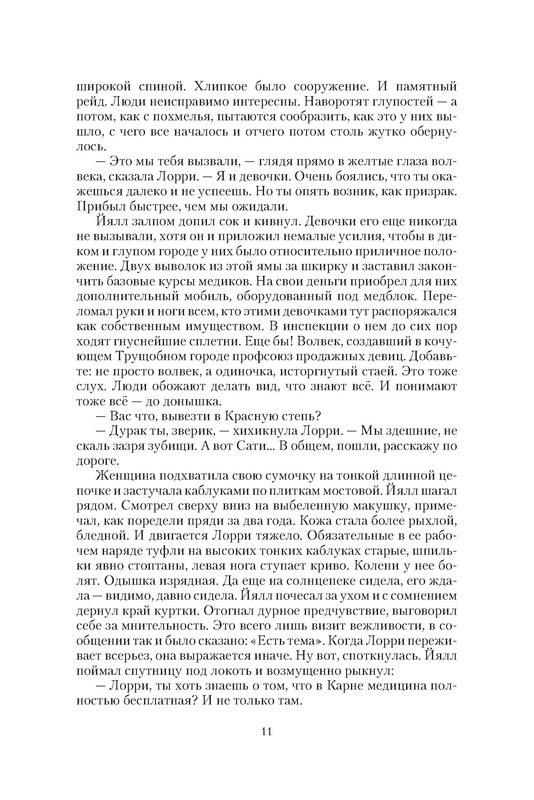 широкой спиной. Хлипкое было сооружение. И памятный рейд. Люди неисправимо интересны. Наворотят глупостей — а потом, как с похмелья, пытаются сообразить, как это у них вышло, с чего все началось и отчего потом столь жутко обернулось.

— Это мы тебя вызвали, — глядя прямо в желтые глаза волвека, сказала Лорри. — Я и девочки. Очень боялись, что ты окажешься далеко и не успеешь. Но ты опять возник, как призрак. Прибыл быстрее, чем мы ожидали.

Йялл залпом допил сок и кивнул. Девочки его еще никогда не вызывали, хотя он и приложил немалые усилия, чтобы в диком и глупом городе у них было относительно приличное положение. Двух выволок из этой ямы за шкирку и заставил закончить базовые курсы медиков. На свои деньги приобрел для них дополнительный мобиль, оборудованный под медблок. Переломал руки и ноги всем, кто этими девочками тут распоряжался как собственным имуществом. В инспекции о нем до сих пор ходят гнуснейшие сплетни. Еще бы! Волвек, создавший в кочующем Трущобном городе профсоюз продажных девиц. Добавьте: не просто волвек, а одиночка, исторгнутый стаей. Это тоже слух. Люди обожают делать вид, что знают всё. И понимают тоже всё — до донышка.

— Вас что, вывезти в Красную степь?

— Дурак ты, зверик, — хихикнула Лорри. — Мы здешние, не скаль зазря зубищи. А вот Сати... В общем, пошли, расскажу по дороге.

Женщина подхватила свою сумочку на тонкой длинной цепочке и застучала каблуками по плиткам мостовой. Йялл шагал рядом. Смотрел сверху вниз на выбеленную макушку, примечал, как поредели пряди за два года. Кожа стала более рыхлой, бледной. И двигается Лорри тяжело. Обязательные в ее рабочем наряде туфли на высоких тонких каблуках старые, шпильки явно стоптаны, левая нога ступает криво. Колени у нее болят. Одышка изрядная. Да еще на солнцепеке сидела, его ждала — видимо, давно сидела. Йялл почесал за ухом и с сомнением дернул край куртки. Отогнал дурное предчувствие, выговорил себе за мнительность. Это всего лишь визит вежливости, в сообщении так и было сказано: «Есть тема». Когда Лорри переживает всерьез, она выражается иначе. Ну вот, споткнулась. Йялл поймал спутницу под локоть и возмущенно рыкнул:

— Лорри, ты хоть знаешь о том, что в Карне медицина полностью бесплатная? И не только там.

11